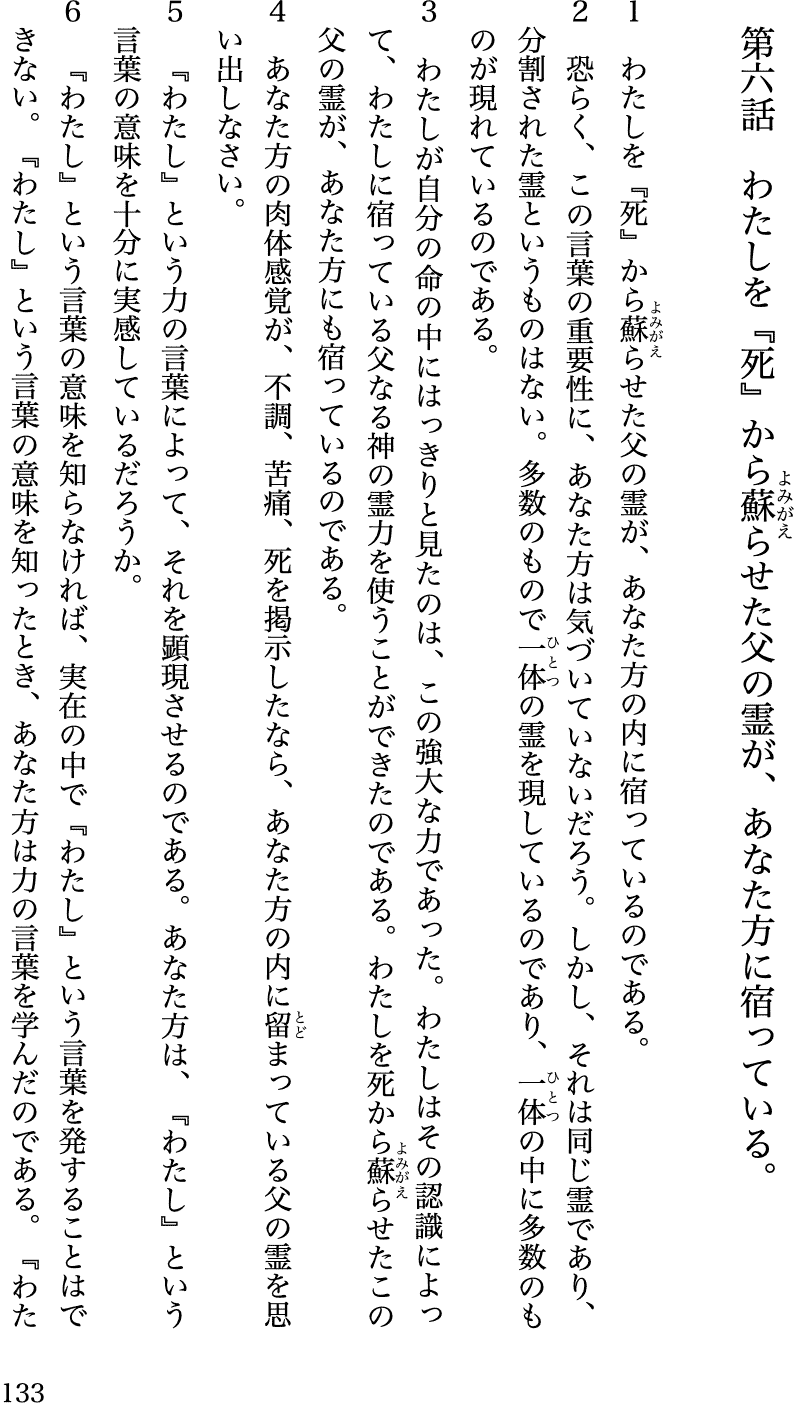 第六話　わたしを『死』から蘇らせた父の霊が、あなた方に宿っている。

1　わたしを『死』から蘇らせた父の霊が、あなた方の内に宿っているのである。

2　恐らく、この言葉の重要性に、あなた方は気づいていないだろう。しかし、それは同じ霊であり、分割された霊というものはない。多数のもので一体の霊を現しているのであり、一体の中に多数のものが現れているのである。

3　わたしが自分の命の中にはっきりと見たのは、この強大な力であった。わたしはその認識によって、わたしに宿っている父なる神の霊力を使うことができたのである。わたしを死から蘇らせたこの父の霊が、あなた方にも宿っているのである。

4　あなた方の肉体感覚が、不調、苦痛、死を掲示したなら、あなた方の内に留まっている父の霊を思い出しなさい。

5　『わたし』という力の言葉によって、それを顕現させるのである。あなた方は、『わたし』という言葉の意味を十分に実感しているだろうか。

6　『わたし』という言葉の意味を知らなければ、実在の中で『わたし』という言葉を発することはできない。『わたし』という言葉の意味を知ったとき、あなた方は力の言葉を学んだのである。『わた

133